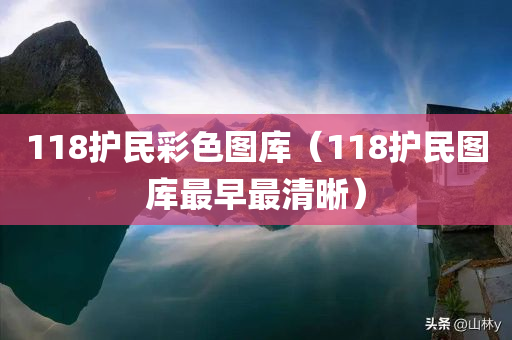 118护民彩色图库（118护民图库最早最清晰）

头条 @山林y